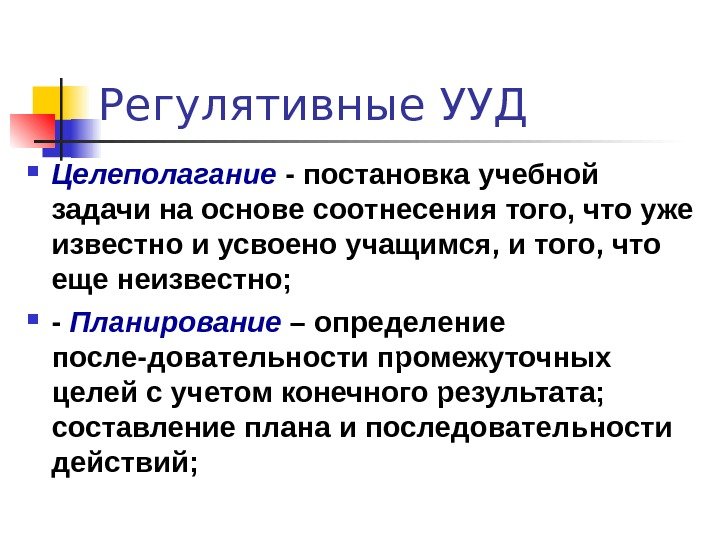 Регулятивные УУД

Целеполагание - постановка учебной задачи на основе соотнесения того, что уже известно и усвоено учащимся, и того, что еще неизвестно;

- Планирование – определение после-довательности промежуточных целей с учетом конечного результата; составление плана и последовательности действий;